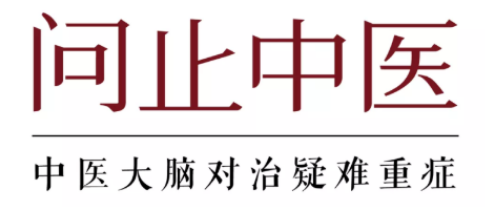 问止中医

中医大脑对治疑难重症